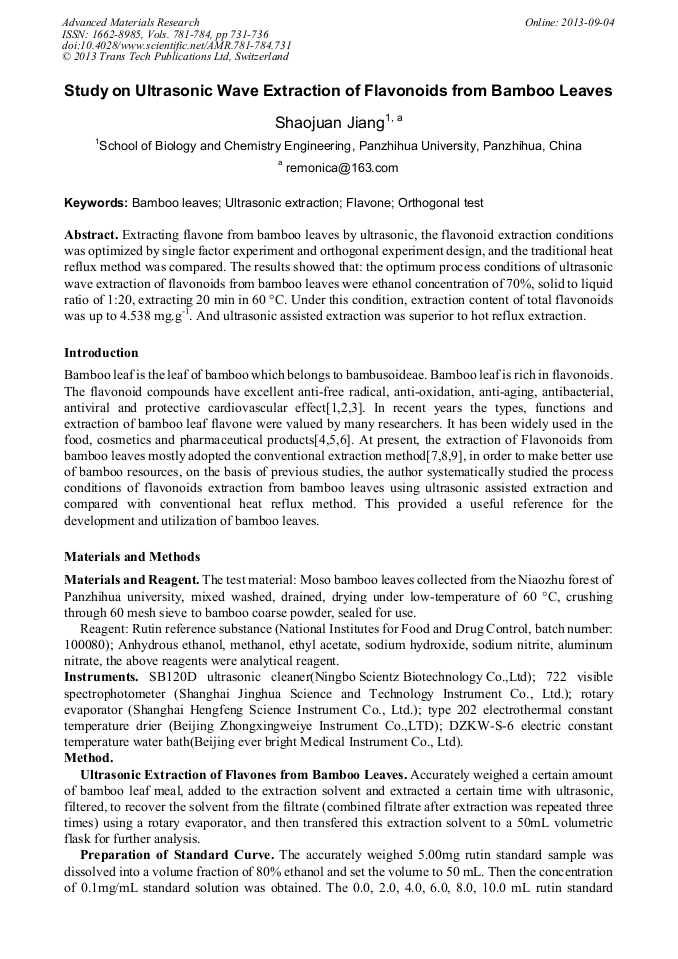 Advanced Materials Research
ISSN: 1662-8985, Vols. 781-784, pp 731-736
doi:10.4028/www.scientific.net/AMR.781-784.731
© 2013 Trans Tech Publications Ltd, Switzerland

Online: 2013-09-04

Study on Ultrasonic Wave Extraction of Flavonoids from Bamboo Leaves

Shaojuan Jiang$^{1, a}$

$^{1}$School of Biology and Chemistry Engineering, Panzhihua University, Panzhihua, China

$^{a}$ remonica@163.com

Keywords: Bamboo leaves; Ultrasonic extraction; Flavone; Orthogonal test

Abstract. Extracting flavone from bamboo leaves by ultrasonic, the flavonoid extraction conditions was optimized by single factor experiment and orthogonal experiment design, and the traditional heat reflux method was compared. The results showed that: the optimum process conditions of ultrasonic wave extraction of flavonoids from bamboo leaves were ethanol concentration of 70%, solid to liquid ratio of 1:20, extracting 20 min in 60 °C. Under this condition, extraction content of total flavonoids was up to 4.538 mg.g$^{-1}$. And ultrasonic assisted extraction was superior to hot reflux extraction.

Introduction

Bamboo leaf is the leaf of bamboo which belongs to bambusoideae. Bamboo leaf is rich in flavonoids. The flavonoid compounds have excellent anti-free radical, anti-oxidation, anti-aging, antibacterial, antiviral and protective cardiovascular effect[1,2,3]. In recent years the types, functions and extraction of bamboo leaf flavone were valued by many researchers. It has been widely used in the food, cosmetics and pharmaceutical products[4,5,6]. At present, the extraction of Flavonoids from bamboo leaves mostly adopted the conventional extraction method[7,8,9], in order to make better use of bamboo resources, on the basis of previous studies, the author systematically studied the process conditions of flavonoids extraction from bamboo leaves using ultrasonic assisted extraction and compared with conventional heat reflux method. This provided a useful reference for the development and utilization of bamboo leaves.

Materials and Methods

Materials and Reagent. The test material: Moso bamboo leaves collected from the Niaozhu forest of Panzhihua university, mixed washed, drained, drying under low-temperature of 60 °C, crushing through 60 mesh sieve to bamboo coarse powder, sealed for use.

Reagent: Rutin reference substance (National Institutes for Food and Drug Control, batch number: 100080); Anhydrous ethanol, methanol, ethyl acetate, sodium hydroxide, sodium nitrite, aluminum nitrate, the above reagents were analytical reagent.

Instruments. SB120D ultrasonic cleaner(Ningbo Scientz Biotechnology Co.,Ltd); 722 visible spectrophotometer (Shanghai Jinghua Science and Technology Instrument Co., Ltd.); rotary evaporator (Shanghai Hengfeng Science Instrument Co., Ltd.); type 202 electrothermal constant temperature drier (Beijing Zhongxingweiye Instrument Co.,LTD); DZKW-S-6 electric constant temperature water bath(Beijing ever bright Medical Instrument Co., Ltd).

Method.

Ultrasonic Extraction of Flavones from Bamboo Leaves. Accurately weighed a certain amount of bamboo leaf meal, added to the extraction solvent and extracted a certain time with ultrasonic, filtered, to recover the solvent from the filtrate (combined filtrate after extraction was repeated three times) using a rotary evaporator, and then transfered this extraction solvent to a 50mL volumetric flask for further analysis.

Preparation of Standard Curve. The accurately weighed 5.00mg rutin standard sample was dissolved into a volume fraction of 80% ethanol and set the volume to 50 mL. Then the concentration of 0.1mg/mL standard solution was obtained. The 0.0, 2.0, 4.0, 6.0, 8.0, 10.0 mL rutin standard